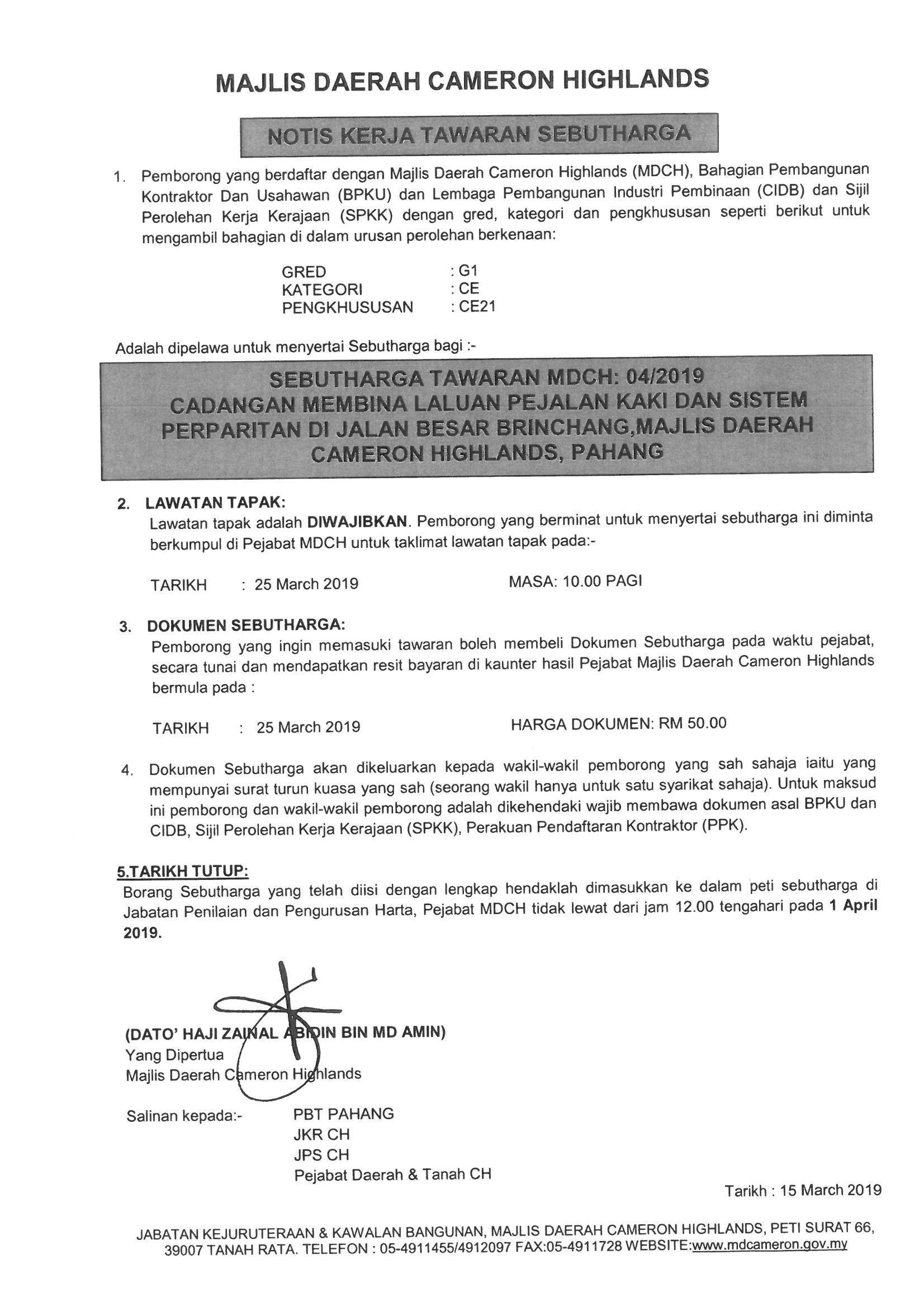 MAJLIS DAERAH CAMERON HIGHLANDS

NOTIS KERJA TAWARAN SEBUTHARGA

1. Pemborong yang berdaftar dengan Majlis Daerah Cameron Highlands (MDCH), Bahagian Pembangunan Kontraktor Dan Usahawan (BPKU) dan Lembaga Pembangunan Industri Pembinaan (CIDB) dan Sijil Perolehan Kerja Kerajaan (SPKK) dengan gred, kategori dan pengkhususan seperti berikut untuk mengambil bahagian di dalam urusan perolehan berkenaan:

GRED : G1
KATEGORI : CE
PENGKHUSUSAN : CE21

Adalah dipelawa untuk menyertai Sebutharga bagi :-

SEBUTHARGA TAWARAN MDCH: 04/2019
CADANGAN MEMBINA LALUAN PEJALAN KAKI DAN SISTEM PERPARITAN DI JALAN BESAR BRINCHANG,MAJLIS DAERAH CAMERON HIGHLANDS, PAHANG

2. LAWATAN TAPAK:
Lawatan tapak adalah DIWAJIBKAN. Pemborong yang berminat untuk menyertai sebutharga ini diminta berkumpul di Pejabat MDCH untuk taklimat lawatan tapak pada:-

TARIKH : 25 March 2019 MASA: 10.00 PAGI

3. DOKUMEN SEBUTHARGA:
Pemborong yang ingin memasuki tawaran boleh membeli Dokumen Sebutharga pada waktu pejabat, secara tunai dan mendapatkan resit bayaran di kaunter hasil Pejabat Majlis Daerah Cameron Highlands bermula pada :

TARIKH : 25 March 2019 HARGA DOKUMEN: RM 50.00

4. Dokumen Sebutharga akan dikeluarkan kepada wakil-wakil pemborong yang sah sahaja iaitu yang mempunyai surat turun kuasa yang sah (seorang wakil hanya untuk satu syarikat sahaja). Untuk maksud ini pemborong dan wakil-wakil pemborong adalah dikehendaki wajib membawa dokumen asal BPKU dan CIDB, Sijil Perolehan Kerja Kerajaan (SPKK), Perakuan Pendaftaran Kontraktor (PPK).

5.TARIKH TUTUP:
Borang Sebutharga yang telah diisi dengan lengkap hendaklah dimasukkan ke dalam peti sebutharga di Jabatan Penilaian dan Pengurusan Harta, Pejabat MDCH tidak lewat dari jam 12.00 tengahari pada 1 April 2019.

(DATO' HAJI ZAINAL ABIDIN BIN MD AMIN)
Yang Dipertua
Majlis Daerah Cameron Highlands

Salinan kepada:- PBT PAHANG
JKR CH
JPS CH
Pejabat Daerah & Tanah CH

Tarikh : 15 March 2019

JABATAN KEJURUTERAAN & KAWALAN BANGUNAN, MAJLIS DAERAH CAMERON HIGHLANDS, PETI SURAT 66, 39007 TANAH RATA. TELEFON : 05-4911455/4912097 FAX:05-4911728 WEBSITE:www.mdcameron.gov.my